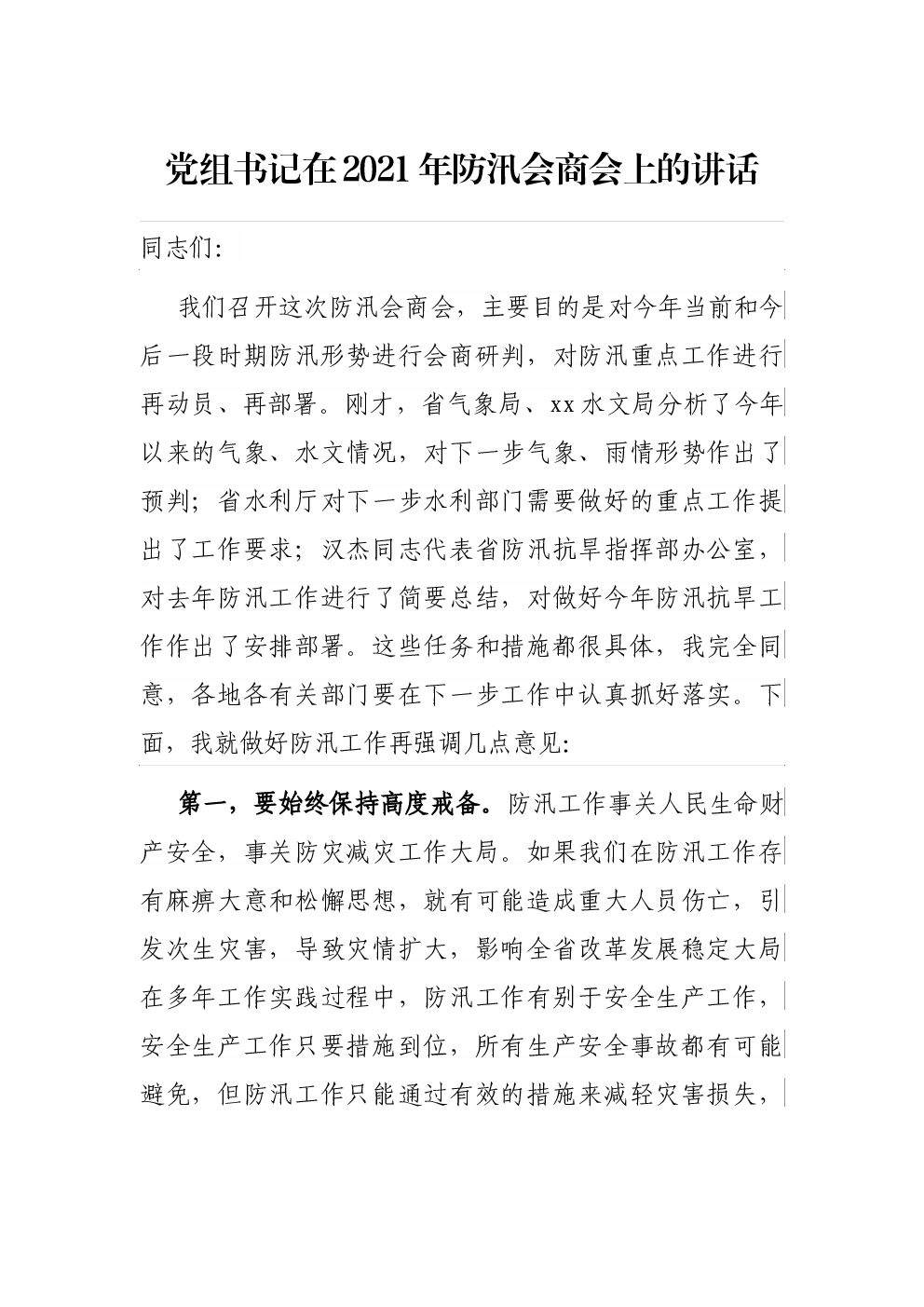 党组书记在2021年防汛会商会上的讲话

同志们:

我们召开这次防汛会商会，主要目的是对今年当前和今后一段时期防汛形势进行会商研判，对防汛重点工作进行再动员、再部署。刚才，省气象局、xx水文局分析了今年以来的气象、水文情况，对下一步气象、雨情形势作出了预判；省水利厅对下一步水利部门需要做好的重点工作提出了工作要求；汉杰同志代表省防汛抗旱指挥部办公室，对去年防汛工作进行了简要总结，对做好今年防汛抗旱工作作出了安排部署。这些任务和措施都很具体，我完全同意，各地各有关部门要在下一步工作中认真抓好落实。下面，我就做好防汛工作再强调几点意见:

第一，要始终保持高度戒备。防汛工作事关人民生命财产安全，事关防灾减灾工作大局。如果我们在防汛工作存有麻痹大意和松懈思想，就有可能造成重大人员伤亡，引发次生灾害，导致灾情扩大，影响全省改革发展稳定大局在多年工作实践过程中，防汛工作有别于安全生产工作，安全生产工作只要措施到位，所有生产安全事故都有可能避免，但防汛工作只能通过有效的措施来减轻灾害损失，